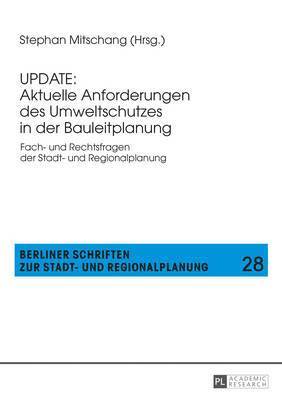 Stephan Mitschang (Hrsg.)

UPDATE:
Aktuelle Anforderungen des Umweltschutzes in der Bauleitplanung

Fach- und Rechtsfragen der Stadt- und Regionalplanung

BERLINER SCHRIFTEN ZUR STADT- UND REGIONALPLANUNG 28

PL ACADEMIC RESEARCH